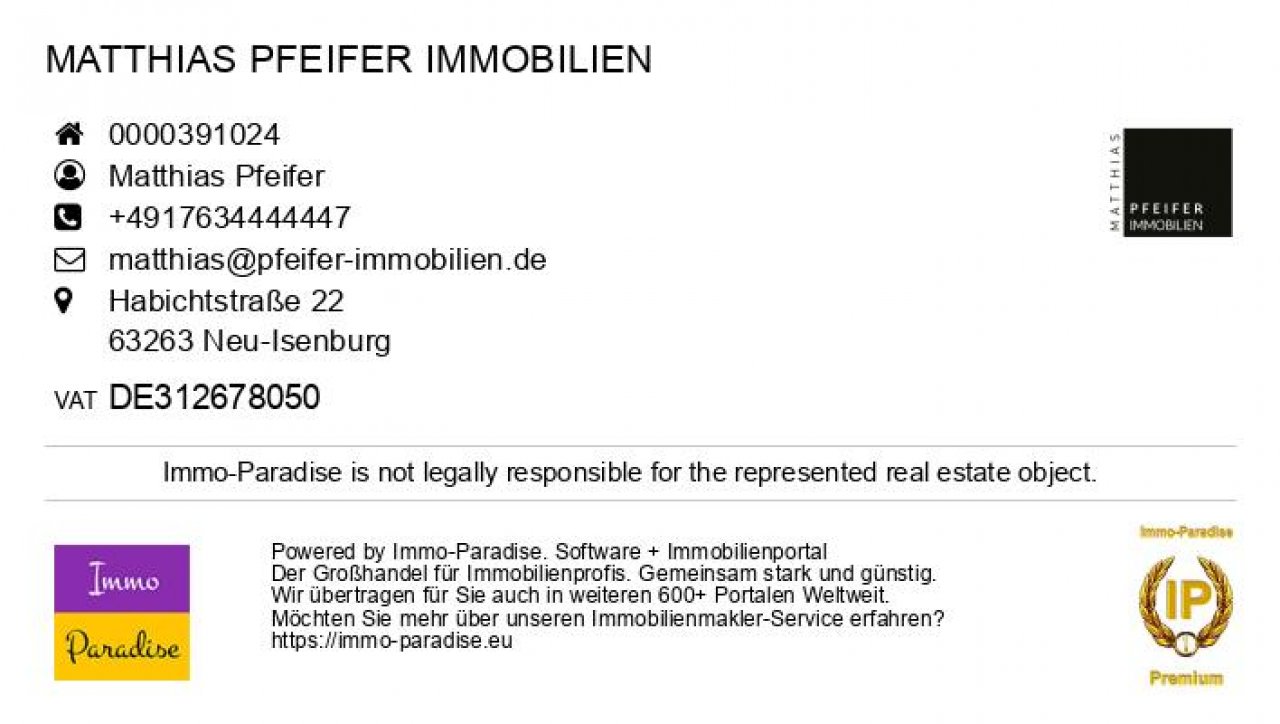 MATTHIAS PFEIFER IMMOBILIEN

0000391024
Matthias Pfeifer
+4917634444447
matthias@pfeifer-immobilien.de
Habichtstraße 22
63263 Neu-Isenburg

VAT DE312678050

MATTHIAS PFEIFER IMMOBILIEN

Immo-Paradise is not legally responsible for the represented real estate object.

Immo Paradise

Powered by Immo-Paradise. Software + Immobilienportal
Der Großhandel für Immobilienprofis. Gemeinsam stark und günstig.
Wir übertragen für Sie auch in weiteren 600+ Portalen Weltweit.
Möchten Sie mehr über unseren Immobilienmakler-Service erfahren?
https://immo-paradise.eu

Immo-Paradise
IP
Premium